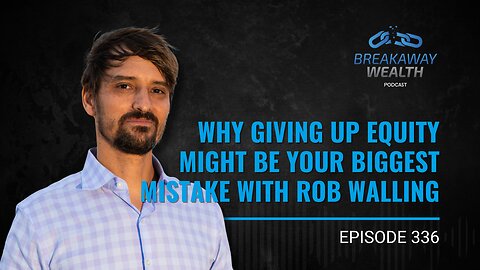 BREAKAWAY WEALTH
PODCAST

WHY GIVING UP EQUITY MIGHT BE YOUR BIGGEST MISTAKE WITH ROB WALLING

EPISODE 336